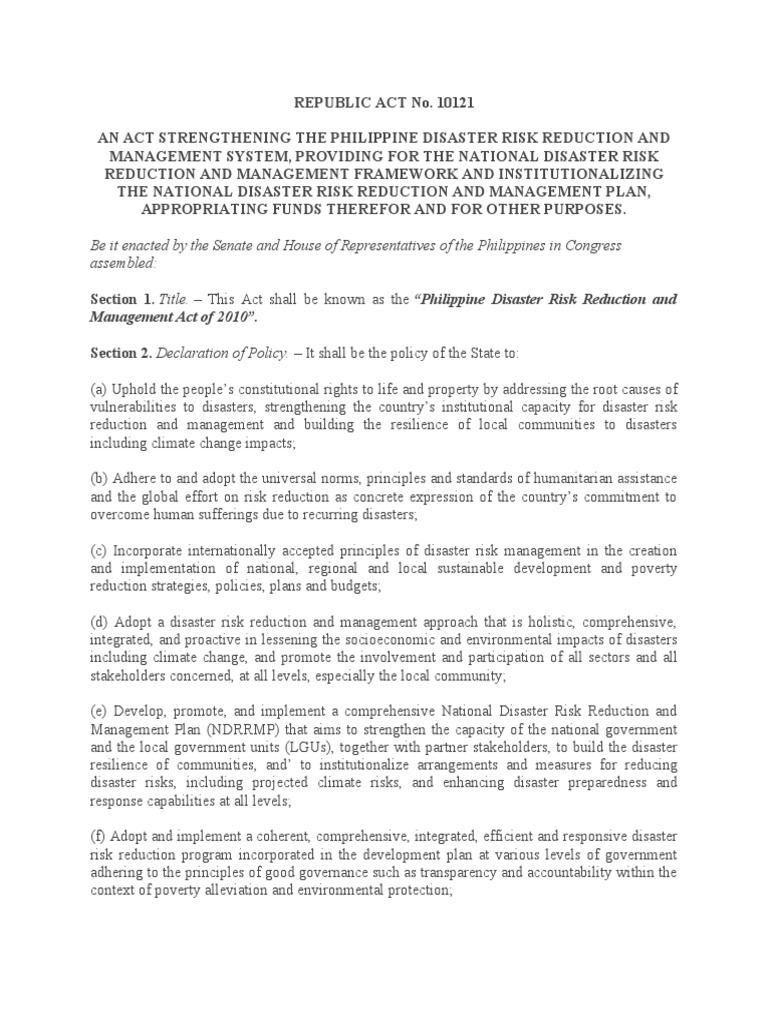 REPUBLIC ACT No. 10121

AN ACT STRENGTHENING THE PHILIPPINE DISASTER RISK REDUCTION AND MANAGEMENT SYSTEM, PROVIDING FOR THE NATIONAL DISASTER RISK REDUCTION AND MANAGEMENT FRAMEWORK AND INSTITUTIONALIZING THE NATIONAL DISASTER RISK REDUCTION AND MANAGEMENT PLAN, APPROPRIATING FUNDS THEREFOR AND FOR OTHER PURPOSES.

Be it enacted by the Senate and House of Representatives of the Philippines in Congress assembled:

Section 1. Title. – This Act shall be known as the "Philippine Disaster Risk Reduction and Management Act of 2010".

Section 2. Declaration of Policy. – It shall be the policy of the State to:

(a) Uphold the people's constitutional rights to life and property by addressing the root causes of vulnerabilities to disasters, strengthening the country's institutional capacity for disaster risk reduction and management and building the resilience of local communities to disasters including climate change impacts;

(b) Adhere to and adopt the universal norms, principles and standards of humanitarian assistance and the global effort on risk reduction as concrete expression of the country's commitment to overcome human sufferings due to recurring disasters;

(c) Incorporate internationally accepted principles of disaster risk management in the creation and implementation of national, regional and local sustainable development and poverty reduction strategies, policies, plans and budgets;

(d) Adopt a disaster risk reduction and management approach that is holistic, comprehensive, integrated, and proactive in lessening the socioeconomic and environmental impacts of disasters including climate change, and promote the involvement and participation of all sectors and all stakeholders concerned, at all levels, especially the local community;

(e) Develop, promote, and implement a comprehensive National Disaster Risk Reduction and Management Plan (NDRRMP) that aims to strengthen the capacity of the national government and the local government units (LGUs), together with partner stakeholders, to build the disaster resilience of communities, and' to institutionalize arrangements and measures for reducing disaster risks, including projected climate risks, and enhancing disaster preparedness and response capabilities at all levels;

(f) Adopt and implement a coherent, comprehensive, integrated, efficient and responsive disaster risk reduction program incorporated in the development plan at various levels of government adhering to the principles of good governance such as transparency and accountability within the context of poverty alleviation and environmental protection;